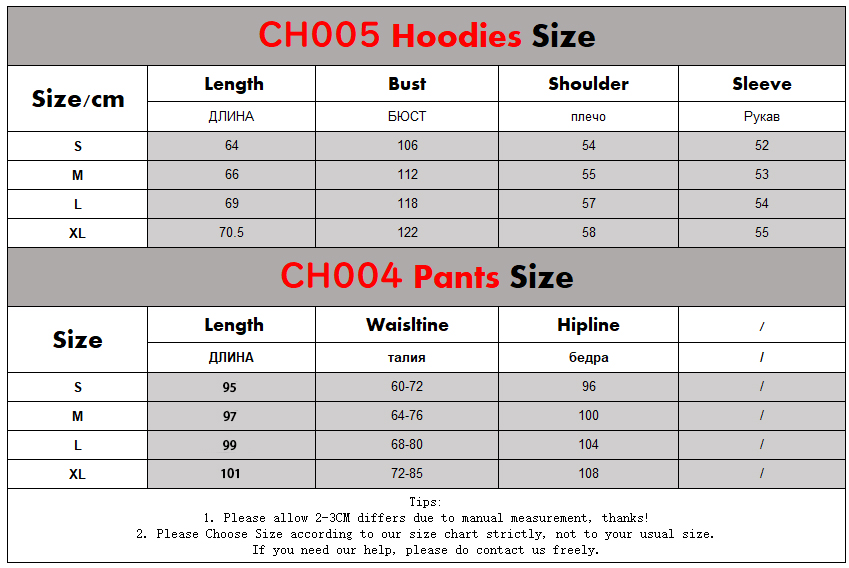 CH005 Hoodies Size

| Size/cm | Length | Bust | Shoulder | Sleeve |
|---|---|---|---|---|
| | ДЛИНА | БЮСТ | плечо | Рукав |
| S | 64 | 106 | 54 | 52 |
| M | 66 | 112 | 55 | 53 |
| L | 69 | 118 | 57 | 54 |
| XL | 70.5 | 122 | 58 | 55 |

CH004 Pants Size

| Size | Length | Waisltine | Hipline | / |
|---|---|---|---|---|
| | ДЛИНА | талия | бедра | / |
| S | 95 | 60-72 | 96 | / |
| M | 97 | 64-76 | 100 | / |
| L | 99 | 68-80 | 104 | / |
| XL | 101 | 72-85 | 108 | / |

Tips:
1. Please allow 2-3CM differs due to manual measurement, thanks!
2. Please Choose Size according to our size chart strictly, not to your usual size.
If you need our help, please do contact us freely.